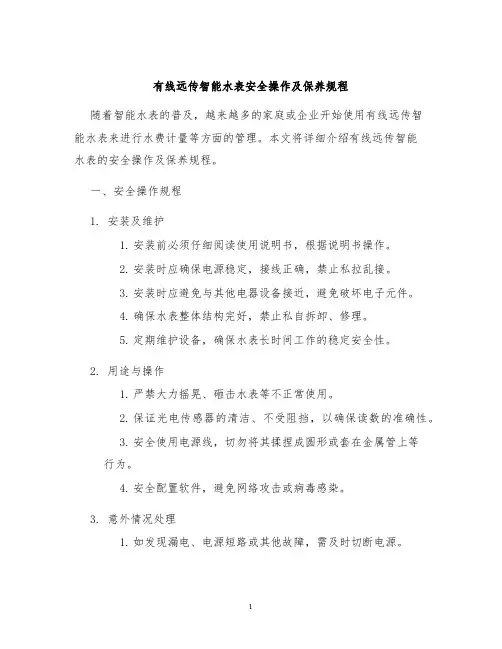 有线远传智能水表安全操作及保养规程

随着智能水表的普及，越来越多的家庭或企业开始使用有线远传智能水表来进行水费计量等方面的管理。本文将详细介绍有线远传智能水表的安全操作及保养规程。

一、安全操作规程

1. 安装及维护

1. 安装前必须仔细阅读使用说明书，根据说明书操作。

2. 安装时应确保电源稳定，接线正确，禁止私拉乱接。

3. 安装时应避免与其他电器设备接近，避免破坏电子元件。

4. 确保水表整体结构完好，禁止私自拆卸、修理。

5. 定期维护设备，确保水表长时间工作的稳定安全性。

2. 用途与操作

1. 严禁大力摇晃、砸击水表等不正常使用。

2. 保证光电传感器的清洁、不受阻挡，以确保读数的准确性。

3. 安全使用电源线，切勿将其揉捏成圆形或套在金属管上等行为。

4. 安全配置软件，避免网络攻击或病毒感染。

3. 意外情况处理

1. 如发现漏电、电源短路或其他故障，需及时切断电源。

1